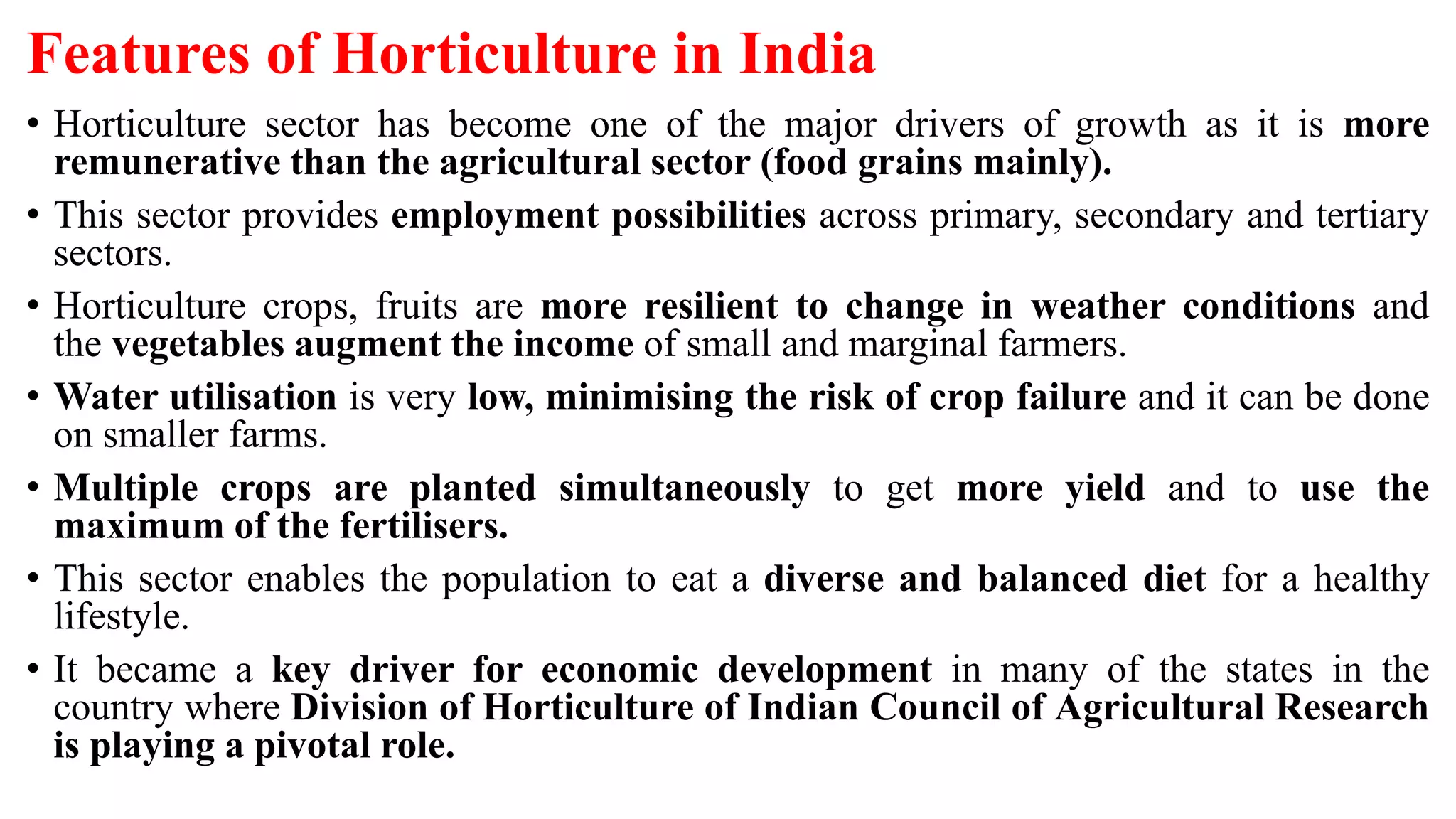 Features of Horticulture in India

• Horticulture sector has become one of the major drivers of growth as it is more remunerative than the agricultural sector (food grains mainly).

• This sector provides employment possibilities across primary, secondary and tertiary sectors.

• Horticulture crops, fruits are more resilient to change in weather conditions and the vegetables augment the income of small and marginal farmers.

• Water utilisation is very low, minimising the risk of crop failure and it can be done on smaller farms.

• Multiple crops are planted simultaneously to get more yield and to use the maximum of the fertilisers.

• This sector enables the population to eat a diverse and balanced diet for a healthy lifestyle.

• It became a key driver for economic development in many of the states in the country where Division of Horticulture of Indian Council of Agricultural Research is playing a pivotal role.